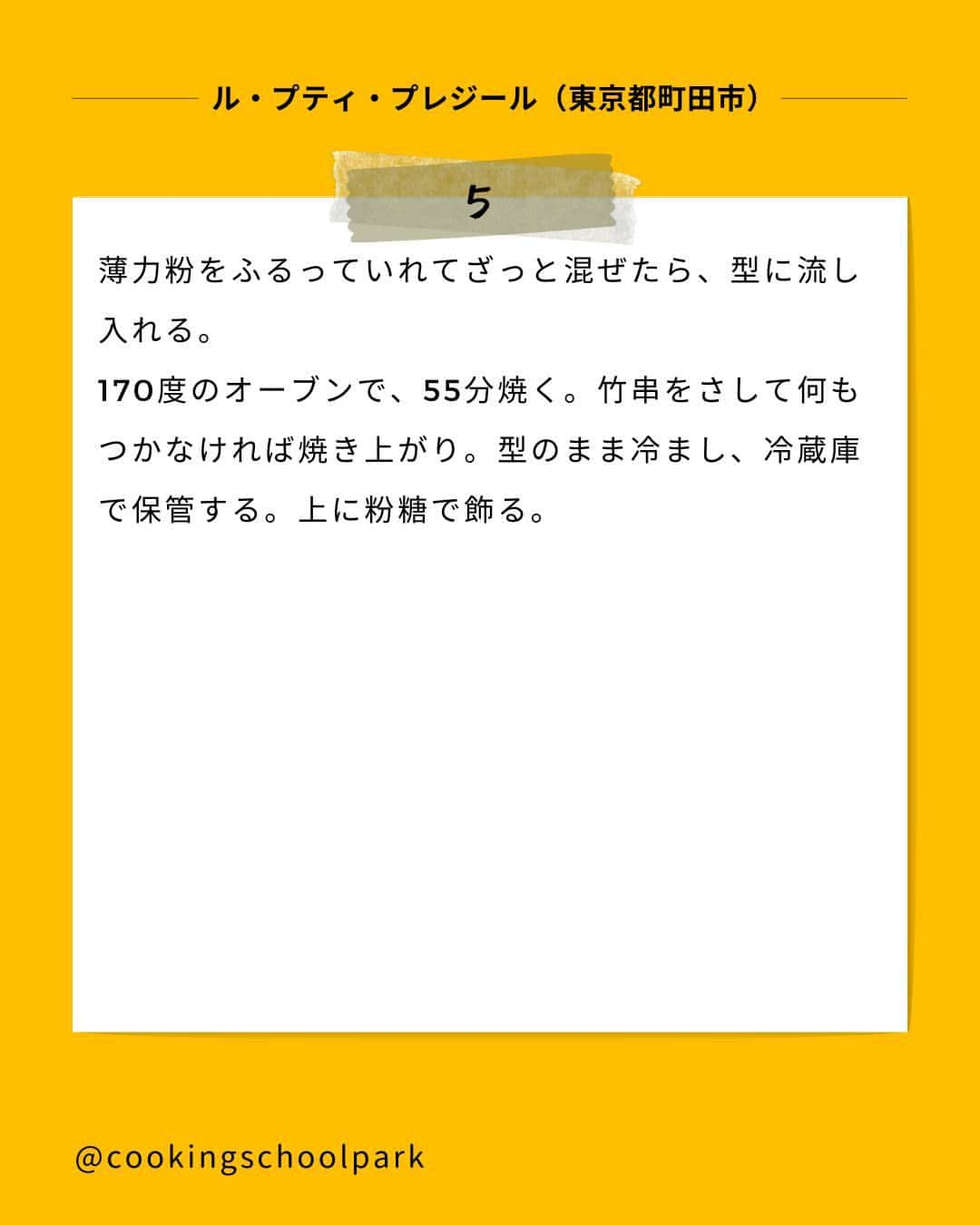 ル・プティ・プレジール（東京都町田市）

5

薄力粉をふるっていれてざっと混ぜたら、型に流し入れる。
170度のオーブンで、55分焼く。竹串をさして何もつかなければ焼き上がり。型のまま冷まし、冷蔵庫で保管する。上に粉糖で飾る。

@cookingschoolpark